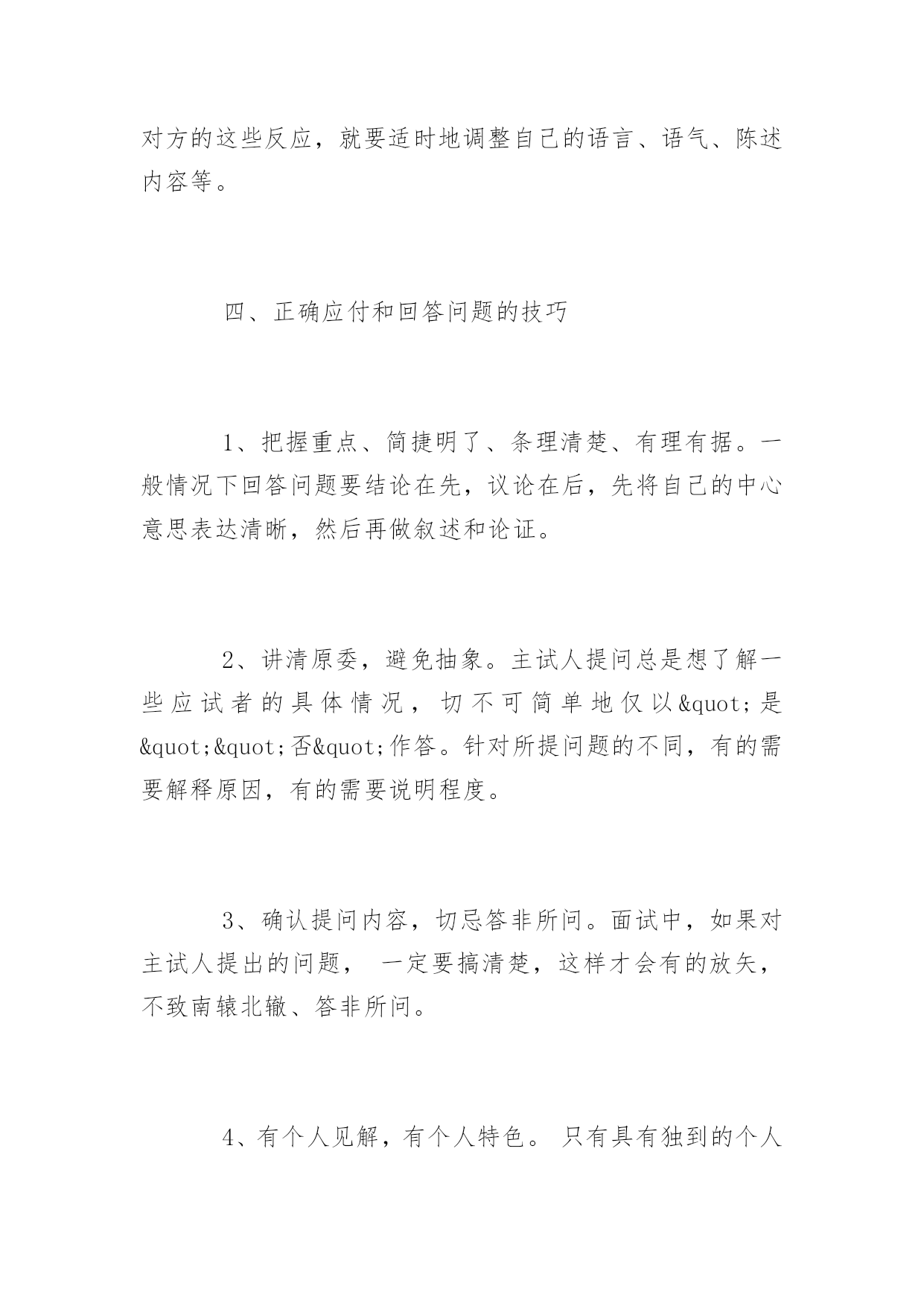 对方的这些反应，就要适时地调整自己的语言、语气、陈述内容等。

四、正确应付和回答问题的技巧

1、把握重点、简捷明了、条理清楚、有理有据。一般情况下回答问题要结论在先，议论在后，先将自己的中心意思表达清晰，然后再做叙述和论证。

2、讲清原委，避免抽象。主试人提问总是想了解一些应试者的具体情况，切不可简单地仅以&quot;是&quot;&quot;否&quot;作答。针对所提问题的不同，有的需要解释原因，有的需要说明程度。

3、确认提问内容，切忌答非所问。面试中，如果对主试人提出的问题， 一定要搞清楚，这样才会有的放矢，不致南辕北辙、答非所问。

4、有个人见解，有个人特色。 只有具有独到的个人